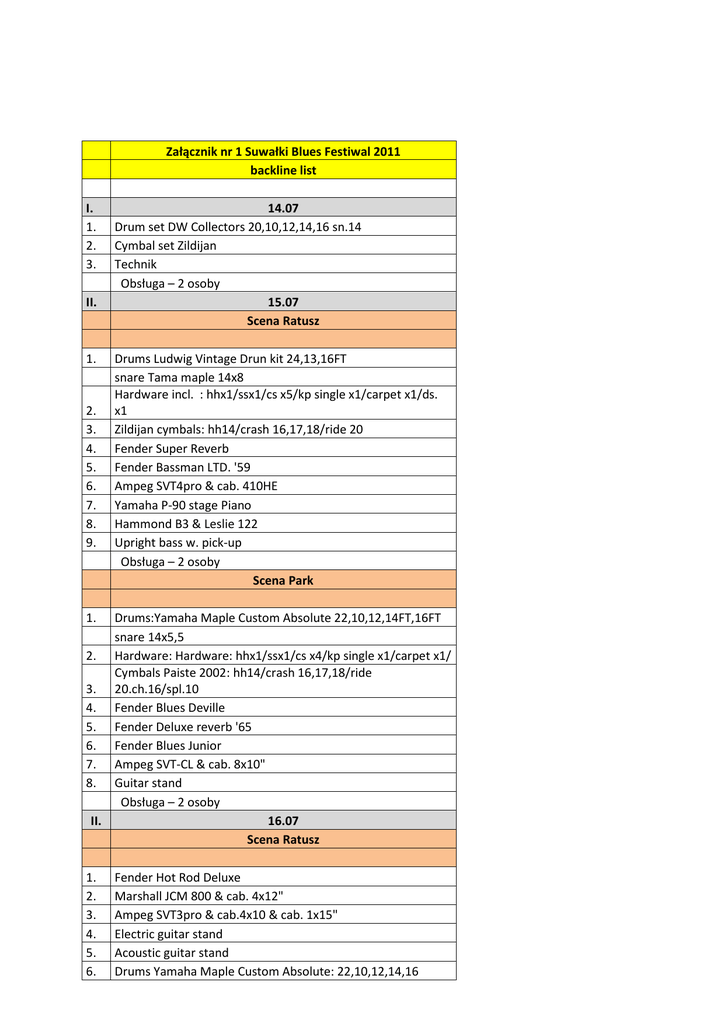 | | Załącznik nr 1 Suwałki Blues Festiwal 2011 |
|---|---|
| | backline list |
| | |
| I. | 14.07 |
| 1. | Drum set DW Collectors 20,10,12,14,16 sn.14 |
| 2. | Cymbal set Zildijan |
| 3. | Technik |
| | Obsługa – 2 osoby |
| II. | 15.07 |
| | Scena Ratusz |
| | |
| 1. | Drums Ludwig Vintage Drun kit 24,13,16FT |
| | snare Tama maple 14x8 |
| 2. | Hardware incl. : hhx1/ssx1/cs x5/kp single x1/carpet x1/ds. x1 |
| 3. | Zildijan cymbals: hh14/crash 16,17,18/ride 20 |
| 4. | Fender Super Reverb |
| 5. | Fender Bassman LTD. '59 |
| 6. | Ampeg SVT4pro & cab. 410HE |
| 7. | Yamaha P-90 stage Piano |
| 8. | Hammond B3 & Leslie 122 |
| 9. | Upright bass w. pick-up |
| | Obsługa – 2 osoby |
| | Scena Park |
| | |
| 1. | Drums:Yamaha Maple Custom Absolute 22,10,12,14FT,16FT |
| | snare 14x5,5 |
| 2. | Hardware: Hardware: hhx1/ssx1/cs x4/kp single x1/carpet x1/ |
| 3. | Cymbals Paiste 2002: hh14/crash 16,17,18/ride 20.ch.16/spl.10 |
| 4. | Fender Blues Deville |
| 5. | Fender Deluxe reverb '65 |
| 6. | Fender Blues Junior |
| 7. | Ampeg SVT-CL & cab. 8x10" |
| 8. | Guitar stand |
| | Obsługa – 2 osoby |
| II. | 16.07 |
| | Scena Ratusz |
| | |
| 1. | Fender Hot Rod Deluxe |
| 2. | Marshall JCM 800 & cab. 4x12" |
| 3. | Ampeg SVT3pro & cab.4x10 & cab. 1x15" |
| 4. | Electric guitar stand |
| 5. | Acoustic guitar stand |
| 6. | Drums Yamaha Maple Custom Absolute: 22,10,12,14,16 |